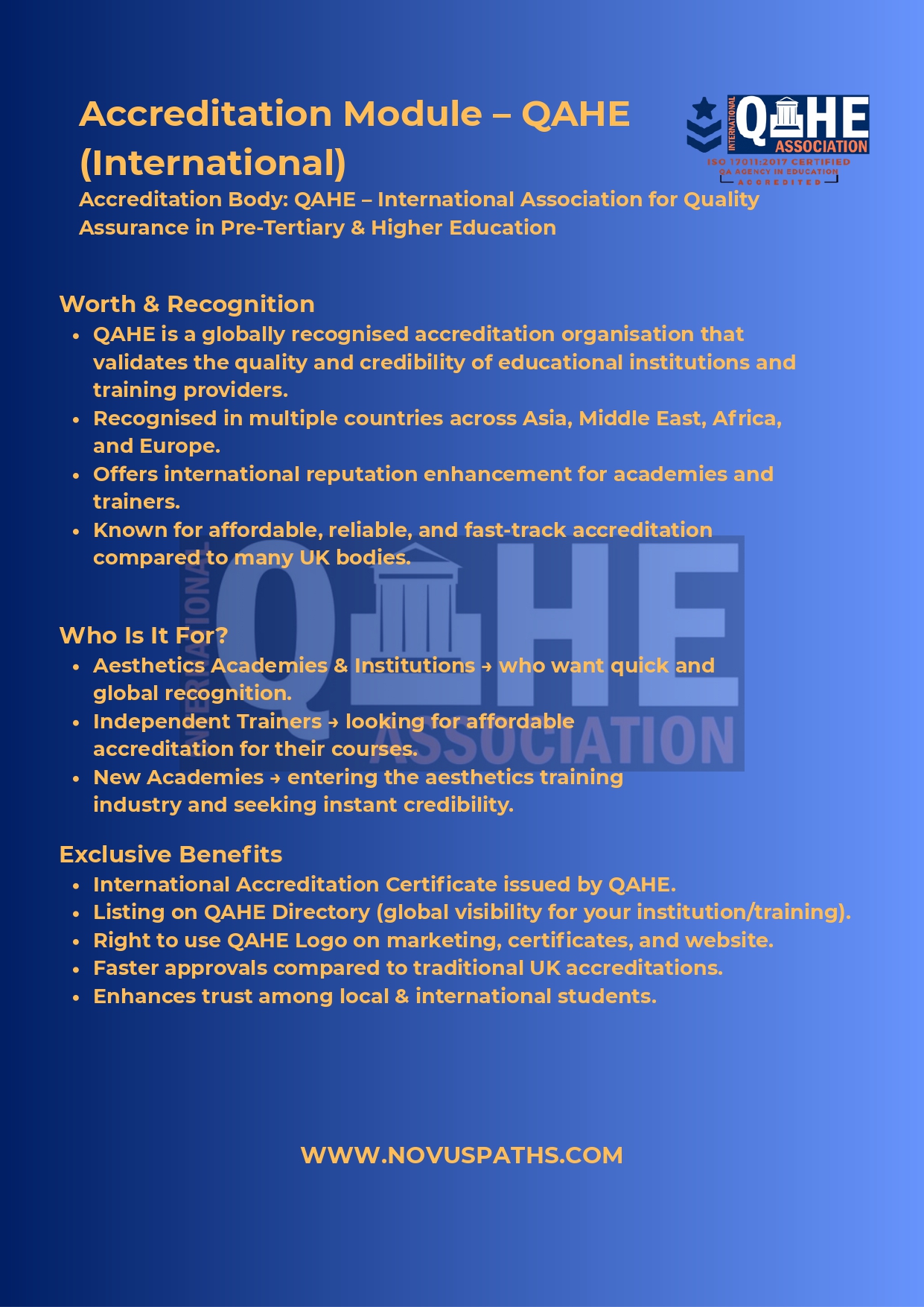 Accreditation Module – QAHE (International)

INTERNATIONAL QAHE ASSOCIATION
ISO 17011:2017 CERTIFIED
QA AGENCY IN EDUCATION
ACCREDITED

Accreditation Body: QAHE – International Association for Quality Assurance in Pre-Tertiary & Higher Education

Worth & Recognition

- QAHE is a globally recognised accreditation organisation that validates the quality and credibility of educational institutions and training providers.
- Recognised in multiple countries across Asia, Middle East, Africa, and Europe.
- Offers international reputation enhancement for academies and trainers.
- Known for affordable, reliable, and fast-track accreditation compared to many UK bodies.

INTERNATIONAL QAHE ASSOCIATION

Who Is It For?

- Aesthetics Academies & Institutions → who want quick and global recognition.
- Independent Trainers → looking for affordable accreditation for their courses.
- New Academies → entering the aesthetics training industry and seeking instant credibility.

Exclusive Benefits

- International Accreditation Certificate issued by QAHE.
- Listing on QAHE Directory (global visibility for your institution/training).
- Right to use QAHE Logo on marketing, certificates, and website.
- Faster approvals compared to traditional UK accreditations.
- Enhances trust among local & international students.

WWW.NOVUSPATHS.COM